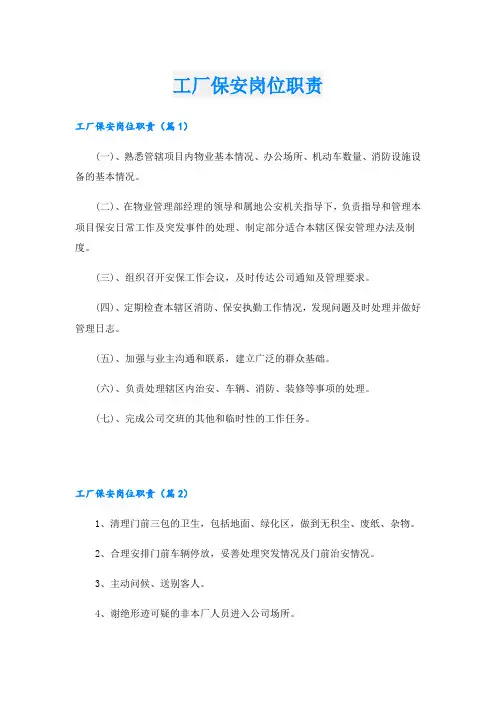 工厂保安岗位职责

工厂保安岗位职责（篇1）

（一）、熟悉管辖项目内物业基本情况、办公场所、机动车数量、消防设施设备的基本情况。

（二）、在物业管理部经理的领导和属地公安机关指导下，负责指导和管理本项目保安日常工作及突发事件的处理、制定部分适合本辖区保安管理办法及制度。

（三）、组织召开安保工作会议，及时传达公司通知及管理要求。

（四）、定期检查本辖区消防、保安执勤工作情况，发现问题及时处理并做好管理日志。

（五）、加强与业主沟通和联系，建立广泛的群众基础。

（六）、负责处理辖区内治安、车辆、消防、装修等事项的处理。

（七）、完成公司交班的其他和临时性的工作任务。

工厂保安岗位职责（篇2）

1、清理门前三包的卫生，包括地面、绿化区，做到无积尘、废纸、杂物。

2、合理安排门前车辆停放，妥善处理突发情况及门前治安情况。

3、主动问候、送别客人。

4、谢绝形迹可疑的非本厂人员进入公司场所。